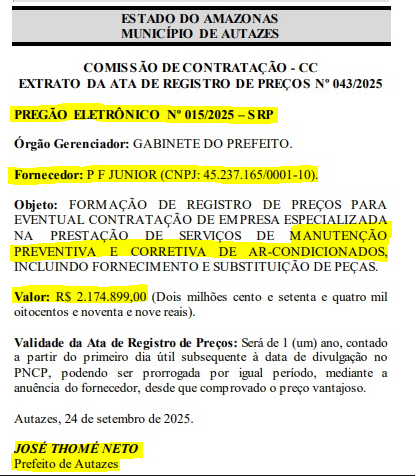 ESTADO DO AMAZONAS
MUNICÍPIO DE AUTAZES

COMISSÃO DE CONTRATAÇÃO - CC
EXTRATO DA ATA DE REGISTRO DE PREÇOS Nº 043/2025

PREGÃO ELETRÔNICO Nº 015/2025 – SRP

Órgão Gerenciador: GABINETE DO PREFEITO.

Fornecedor: P F JUNIOR (CNPJ: 45.237.165/0001-10).

Objeto: FORMAÇÃO DE REGISTRO DE PREÇOS PARA EVENTUAL CONTRATAÇÃO DE EMPRESA ESPECIALIZADA NA PRESTAÇÃO DE SERVIÇOS DE MANUTENÇÃO PREVENTIVA E CORRETIVA DE AR-CONDICIONADOS, INCLUINDO FORNECIMENTO E SUBSTITUIÇÃO DE PEÇAS.

Valor: R$ 2.174.899,00 (Dois milhões cento e setenta e quatro mil oitocentos e noventa e nove reais).

Validade da Ata de Registro de Preços: Será de 1 (um) ano, contado a partir do primeiro dia útil subsequente à data de divulgação no PNCP, podendo ser prorrogada por igual período, mediante a anuência do fornecedor, desde que comprovado o preço vantajoso.

Autazes, 24 de setembro de 2025.

JOSÉ THOMÉ NETO
Prefeito de Autazes